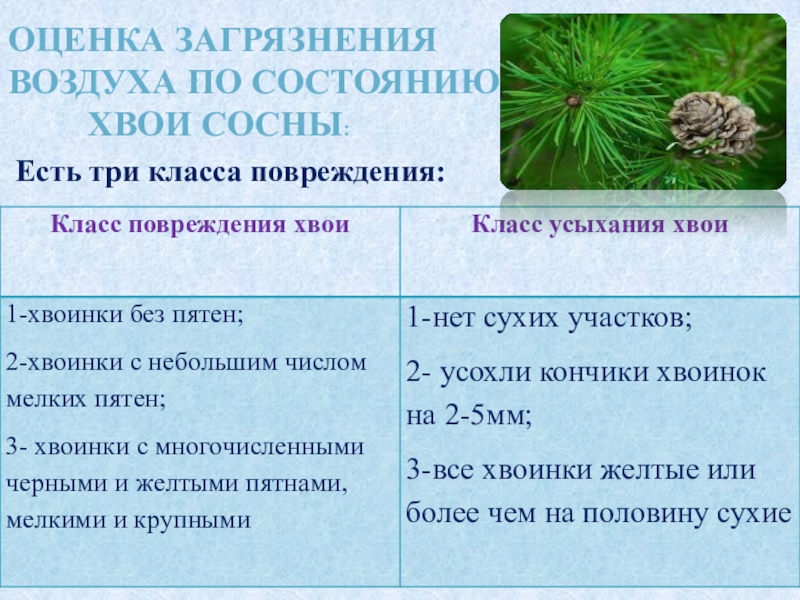 ОЦЕНКА ЗАГРЯЗНЕНИЯ ВОЗДУХА ПО СОСТОЯНИЮ ХВОИ СОСНЫ:

Есть три класса повреждения:

| Класс повреждения хвои | Класс усыхания хвои |
|---|---|
| 1-хвоинки без пятен; 2-хвоинки с небольшим числом мелких пятен; 3- хвоинки с многочисленными черными и желтыми пятнами, мелкими и крупными | 1-нет сухих участков; 2- усохли кончики хвоинок на 2-5мм; 3-все хвоинки желтые или более чем на половину сухие |